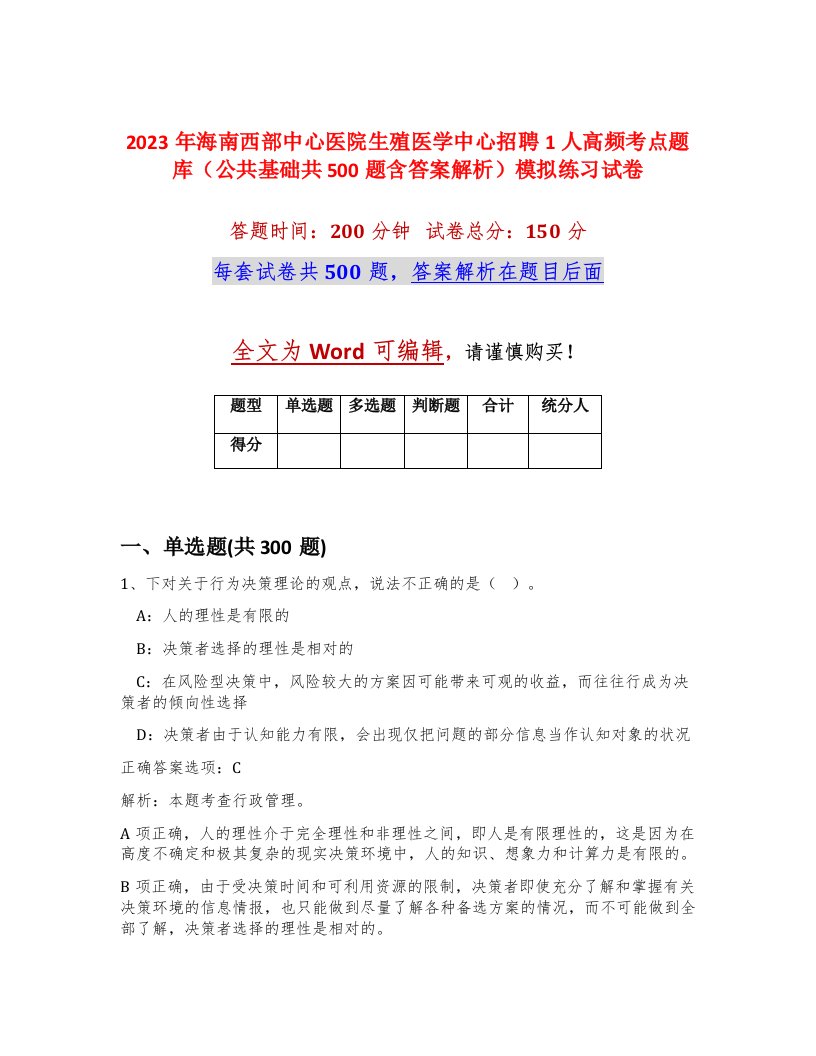 2023 年海南西部中心医院生殖医学中心招聘 1 人高频考点题库（公共基础共 500 题含答案解析）模拟练习试卷

答题时间：200 分钟　试卷总分：150 分

每套试卷共 500 题，答案解析在题目后面

全文为 Word 可编辑，请谨慎购买！

| 题型 | 单选题 | 多选题 | 判断题 | 合计 | 统分人 |
|---|---|---|---|---|---|
| 得分 | | | | | |

一、单选题(共 300 题)

1、下对关于行为决策理论的观点，说法不正确的是（　）。

A：人的理性是有限的

B：决策者选择的理性是相对的

C：在风险型决策中，风险较大的方案因可能带来可观的收益，而往往行成为决策者的倾向性选择

D：决策者由于认知能力有限，会出现仅把问题的部分信息当作认知对象的状况

正确答案选项：C

解析：本题考查行政管理。

A 项正确，人的理性介于完全理性和非理性之间，即人是有限理性的，这是因为在高度不确定和极其复杂的现实决策环境中，人的知识、想象力和计算力是有限的。

B 项正确，由于受决策时间和可利用资源的限制，决策者即使充分了解和掌握有关决策环境的信息情报，也只能做到尽量了解各种备选方案的情况，而不可能做到全部了解，决策者选择的理性是相对的。